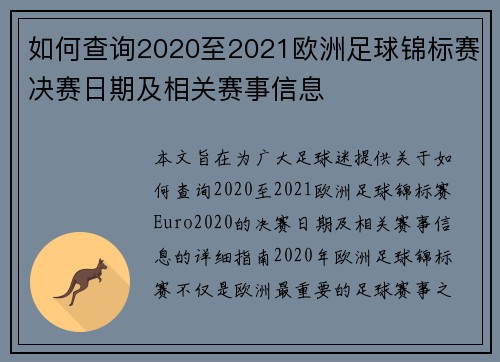 如何查询2020至2021欧洲足球锦标赛决赛日期及相关赛事信息

本文旨在为广大足球迷提供关于如何查询2020至2021欧洲足球锦标赛Euro2020的决赛日期及相关赛事信息的详细指南2020年欧洲足球锦标赛不仅是欧洲最重要的足球赛事之